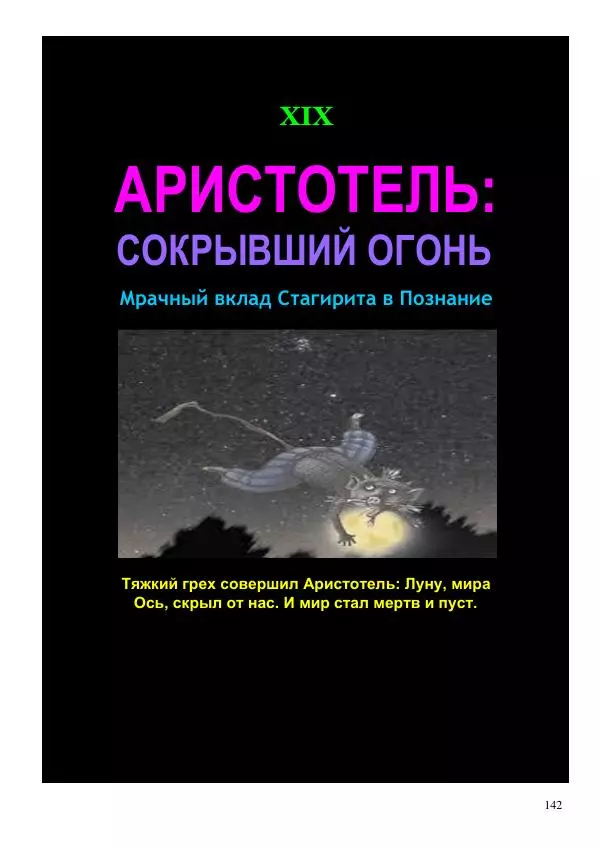 XIX

АРИСТОТЕЛЬ:
СОКРЫВШИЙ ОГОНЬ

Мрачный вклад Стагирита в Познание

Тяжкий грех совершил Аристотель: Луну, мира Ось, скрыл от нас. И мир стал мертв и пуст.

142